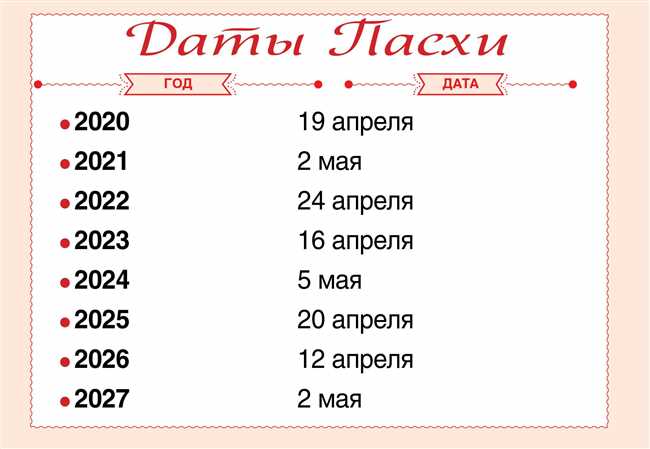 Даты Пасхи

| ГОД | ДАТА |
|---|---|
| 2020 | 19 апреля |
| 2021 | 2 мая |
| 2022 | 24 апреля |
| 2023 | 16 апреля |
| 2024 | 5 мая |
| 2025 | 20 апреля |
| 2026 | 12 апреля |
| 2027 | 2 мая |